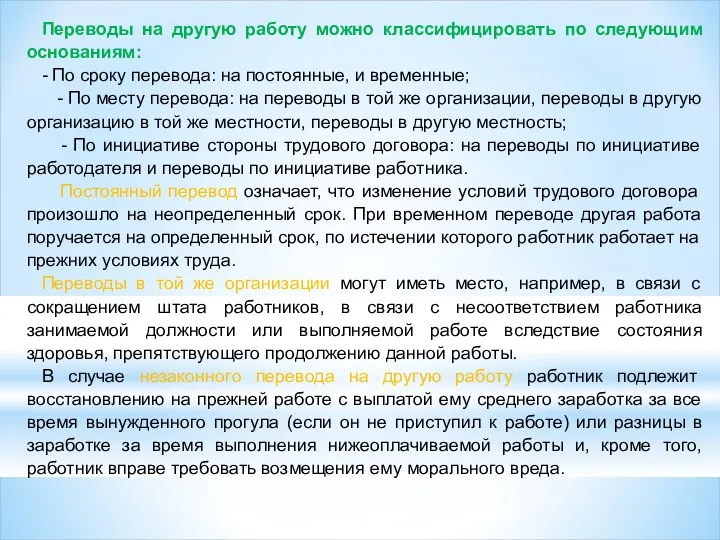 Переводы на другую работу можно классифицировать по следующим основаниям:

- По сроку перевода: на постоянные, и временные;

- По месту перевода: на переводы в той же организации, переводы в другую организацию в той же местности, переводы в другую местность;

- По инициативе стороны трудового договора: на переводы по инициативе работодателя и переводы по инициативе работника.

Постоянный перевод означает, что изменение условий трудового договора произошло на неопределенный срок. При временном переводе другая работа поручается на определенный срок, по истечении которого работник работает на прежних условиях труда.

Переводы в той же организации могут иметь место, например, в связи с сокращением штата работников, в связи с несоответствием работника занимаемой должности или выполняемой работе вследствие состояния здоровья, препятствующего продолжению данной работы.

В случае незаконного перевода на другую работу работник подлежит восстановлению на прежней работе с выплатой ему среднего заработка за все время вынужденного прогула (если он не приступил к работе) или разницы в заработке за время выполнения нижеоплачиваемой работы и, кроме того, работник вправе требовать возмещения ему морального вреда.